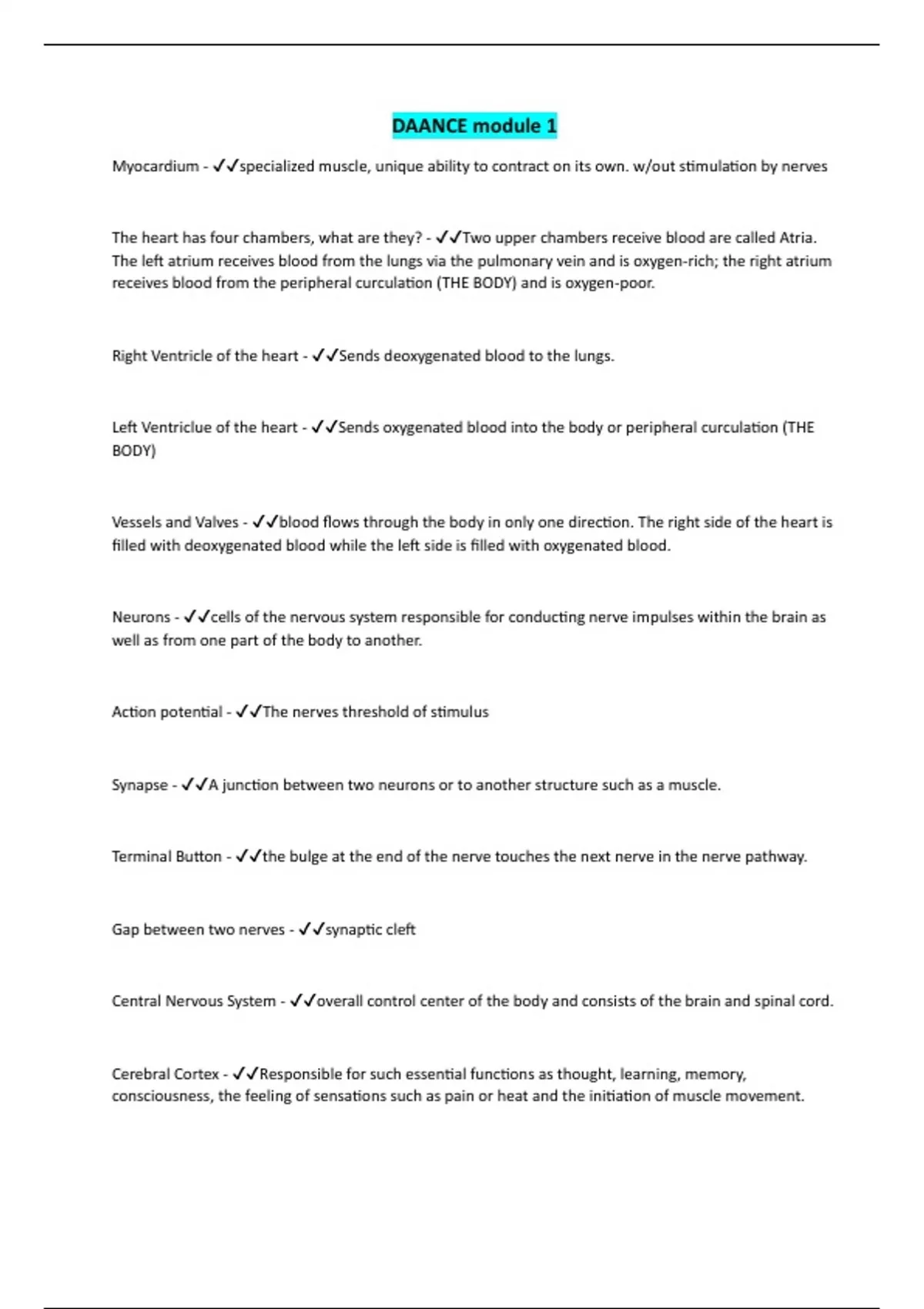 DAANCE module 1

Myocardium - ✓✓specialized muscle, unique ability to contract on its own. w/out stimulation by nerves

The heart has four chambers, what are they? - ✓✓Two upper chambers receive blood are called Atria. The left atrium receives blood from the lungs via the pulmonary vein and is oxygen-rich; the right atrium receives blood from the peripheral curculation (THE BODY) and is oxygen-poor.

Right Ventricle of the heart - ✓✓Sends deoxygenated blood to the lungs.

Left Ventriclue of the heart - ✓✓Sends oxygenated blood into the body or peripheral curculation (THE BODY)

Vessels and Valves - ✓✓blood flows through the body in only one direction. The right side of the heart is filled with deoxygenated blood while the left side is filled with oxygenated blood.

Neurons - ✓✓cells of the nervous system responsible for conducting nerve impulses within the brain as well as from one part of the body to another.

Action potential - ✓✓The nerves threshold of stimulus

Synapse - ✓✓A junction between two neurons or to another structure such as a muscle.

Terminal Button - ✓✓the bulge at the end of the nerve touches the next nerve in the nerve pathway.

Gap between two nerves - ✓✓synaptic cleft

Central Nervous System - ✓✓overall control center of the body and consists of the brain and spinal cord.

Cerebral Cortex - ✓✓Responsible for such essential functions as thought, learning, memory, consciousness, the feeling of sensations such as pain or heat and the initiation of muscle movement.